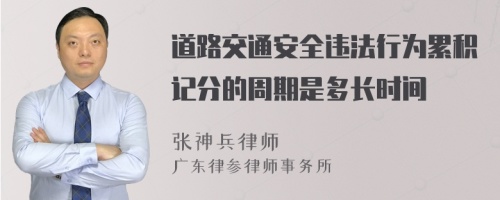 道路交通安全违法行为累积记分的周期是多长时间

张神兵律师
广东律参律师事务所